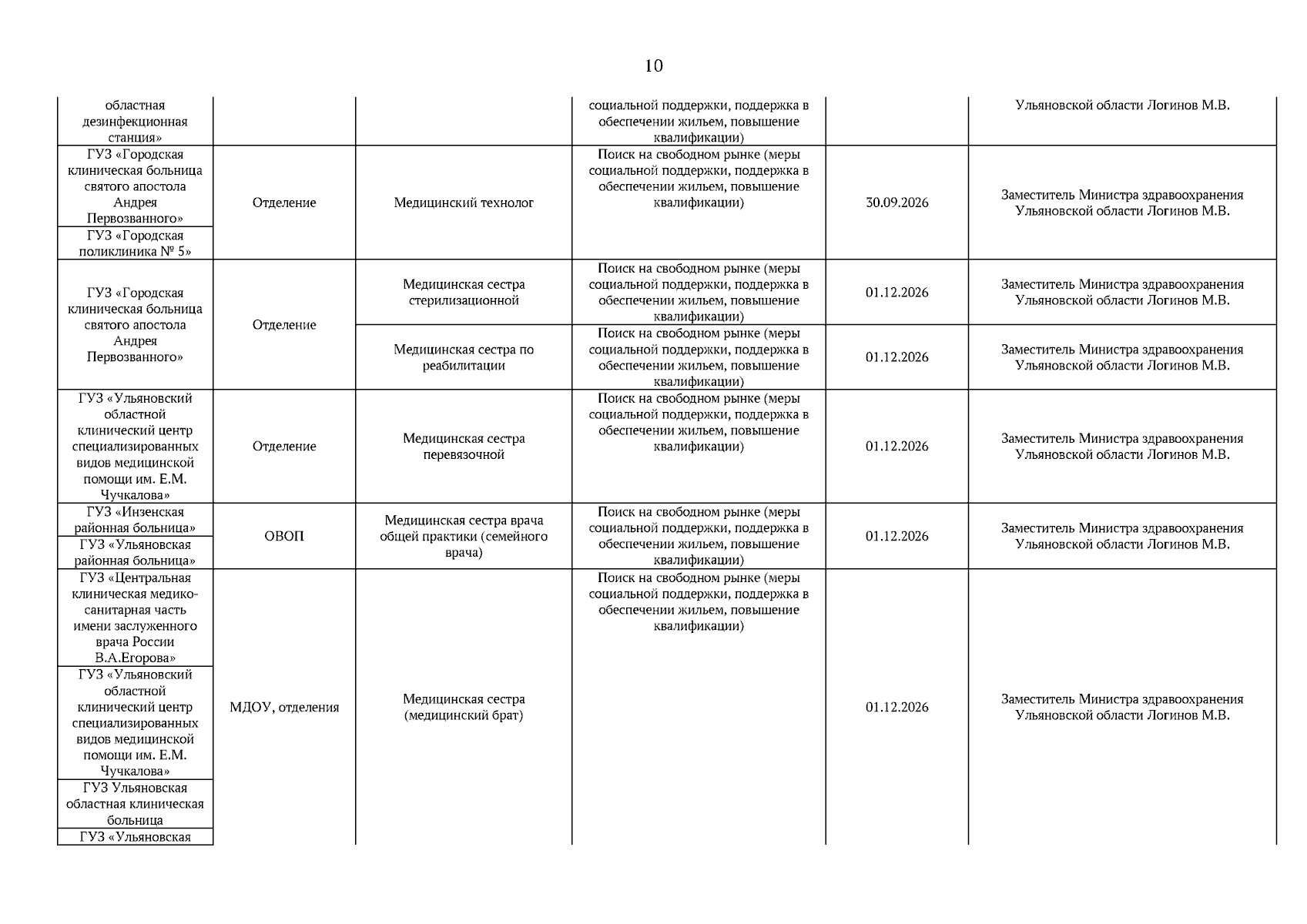 10

| | | | | | |
|---|---|---|---|---|---|
| областная дезинфекционная станция» | | | социальной поддержки, поддержка в обеспечении жильем, повышение квалификации) | | Ульяновской области Логинов М.В. |
| ГУЗ «Городская клиническая больница святого апостола Андрея Первозванного» | Отделение | Медицинский технолог | Поиск на свободном рынке (меры социальной поддержки, поддержка в обеспечении жильем, повышение квалификации) | 30.09.2026 | Заместитель Министра здравоохранения Ульяновской области Логинов М.В. |
| ГУЗ «Городская поликлиника № 5» | | | | | |
| ГУЗ «Городская клиническая больница святого апостола Андрея Первозванного» | Отделение | Медицинская сестра стерилизационной | Поиск на свободном рынке (меры социальной поддержки, поддержка в обеспечении жильем, повышение квалификации) | 01.12.2026 | Заместитель Министра здравоохранения Ульяновской области Логинов М.В. |
| | | Медицинская сестра по реабилитации | Поиск на свободном рынке (меры социальной поддержки, поддержка в обеспечении жильем, повышение квалификации) | 01.12.2026 | Заместитель Министра здравоохранения Ульяновской области Логинов М.В. |
| ГУЗ «Ульяновский областной клинический центр специализированных видов медицинской помощи им. Е.М. Чучкалова» | Отделение | Медицинская сестра перевязочной | Поиск на свободном рынке (меры социальной поддержки, поддержка в обеспечении жильем, повышение квалификации) | 01.12.2026 | Заместитель Министра здравоохранения Ульяновской области Логинов М.В. |
| ГУЗ «Инзенская районная больница» | ОВОП | Медицинская сестра врача общей практики (семейного врача) | Поиск на свободном рынке (меры социальной поддержки, поддержка в обеспечении жильем, повышение квалификации) | 01.12.2026 | Заместитель Министра здравоохранения Ульяновской области Логинов М.В. |
| ГУЗ «Ульяновская районная больница» | | | | | |
| ГУЗ «Центральная клиническая медико-санитарная часть имени заслуженного врача России В.А.Егорова» | МДОУ, отделения | Медицинская сестра (медицинский брат) | Поиск на свободном рынке (меры социальной поддержки, поддержка в обеспечении жильем, повышение квалификации) | 01.12.2026 | Заместитель Министра здравоохранения Ульяновской области Логинов М.В. |
| ГУЗ «Ульяновский областной клинический центр специализированных видов медицинской помощи им. Е.М. Чучкалова» | | | | | |
| ГУЗ Ульяновская областная клиническая больница | | | | | |
| ГУЗ «Ульяновская | | | | | |